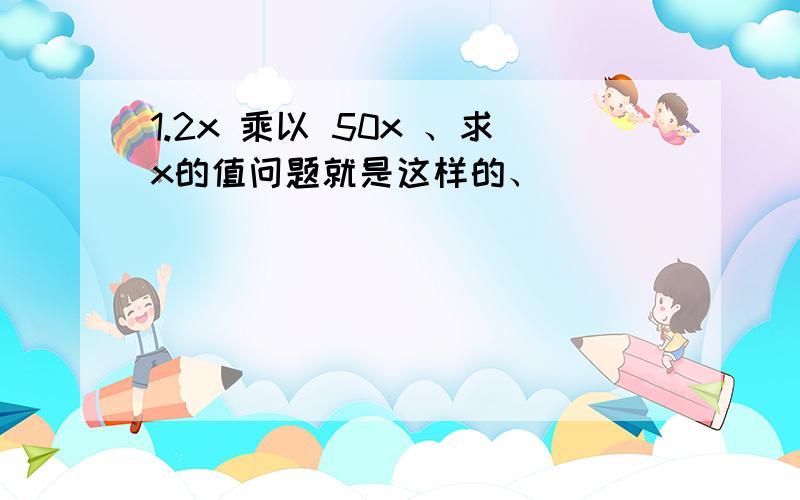 1.2x 乘以 50x 、求x的值问题就是这样的、